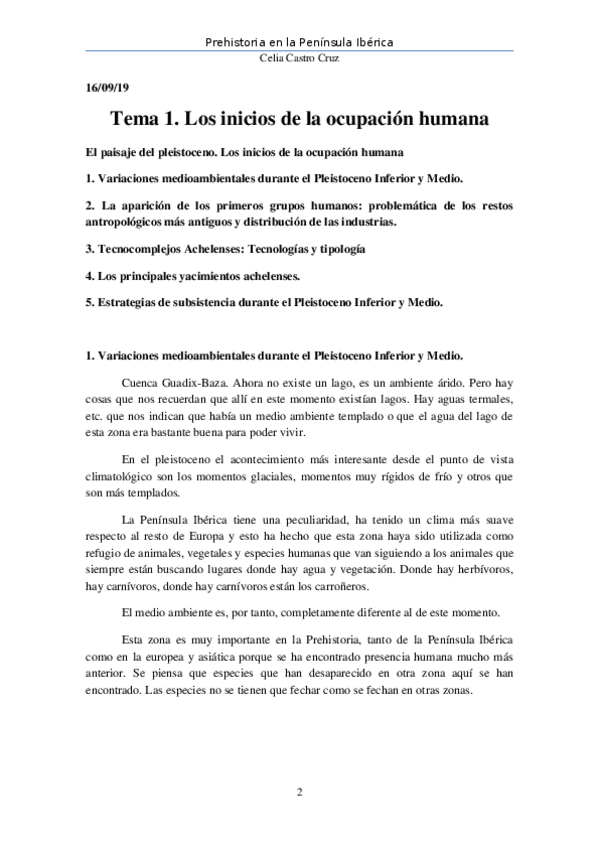 Prehistoria en la Península Ibérica
Celia Castro Cruz

16/09/19

Tema 1. Los inicios de la ocupación humana

El paisaje del pleistoceno. Los inicios de la ocupación humana

1. Variaciones medioambientales durante el Pleistoceno Inferior y Medio.

2. La aparición de los primeros grupos humanos: problemática de los restos antropológicos más antiguos y distribución de las industrias.

3. Tecnocomplejos Achelenses: Tecnologías y tipología

4. Los principales yacimientos achelenses.

5. Estrategias de subsistencia durante el Pleistoceno Inferior y Medio.

1. Variaciones medioambientales durante el Pleistoceno Inferior y Medio.

Cuenca Guadix-Baza. Ahora no existe un lago, es un ambiente árido. Pero hay cosas que nos recuerdan que allí en este momento existían lagos. Hay aguas termales, etc. que nos indican que había un medio ambiente templado o que el agua del lago de esta zona era bastante buena para poder vivir.

En el pleistoceno el acontecimiento más interesante desde el punto de vista climatológico son los momentos glaciales, momentos muy rígidos de frío y otros que son más templados.

La Península Ibérica tiene una peculiaridad, ha tenido un clima más suave respecto al resto de Europa y esto ha hecho que esta zona haya sido utilizada como refugio de animales, vegetales y especies humanas que van siguiendo a los animales que siempre están buscando lugares donde hay agua y vegetación. Donde hay herbívoros, hay carnívoros, donde hay carnívoros están los carroñeros.

El medio ambiente es, por tanto, completamente diferente al de este momento.

Esta zona es muy importante en la Prehistoria, tanto de la Península Ibérica como en la europea y asiática porque se ha encontrado presencia humana mucho más anterior. Se piensa que especies que han desaparecido en otra zona aquí se han encontrado. Las especies no se tienen que fechar como se fechan en otras zonas.

2